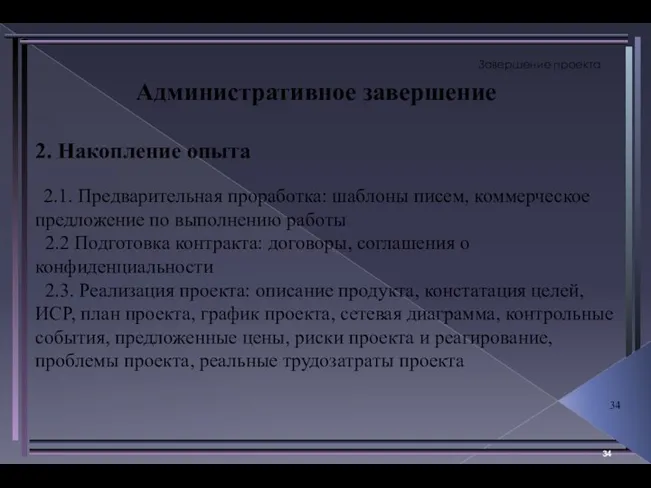 Завершение проекта

Административное завершение

2. Накопление опыта

2.1. Предварительная проработка: шаблоны писем, коммерческое предложение по выполнению работы
2.2 Подготовка контракта: договоры, соглашения о конфиденциальности
2.3. Реализация проекта: описание продукта, констатация целей, ИСР, план проекта, график проекта, сетевая диаграмма, контрольные события, предложенные цены, риски проекта и реагирование, проблемы проекта, реальные трудозатраты проекта

34

34